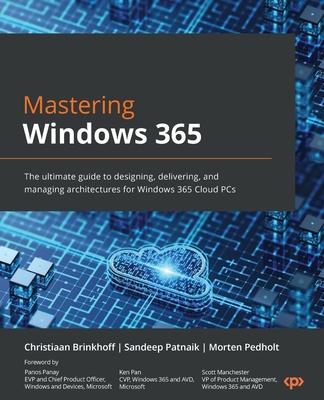 Mastering
Windows 365

The ultimate guide to designing, delivering, and managing architectures for Windows 365 Cloud PCs

Christiaan Brinkhoff | Sandeep Patnaik | Morten Pedholt

Foreword by

Panos Panay
EVP and Chief Product Officer, Windows and Devices, Microsoft

Ken Pan
CVP, Windows 365 and AVD, Microsoft

Scott Manchester
VP of Product Management, Windows 365 and AVD

<p>